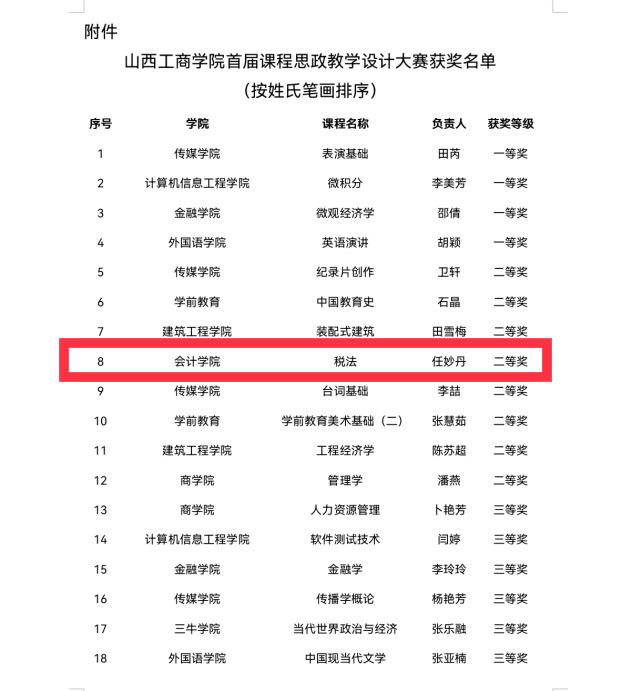 附件

山西工商学院首届课程思政教学设计大赛获奖名单
（按姓氏笔画排序）

| 序号 | 学院 | 课程名称 | 负责人 | 获奖等级 |
|---|---|---|---|---|
| 1 | 传媒学院 | 表演基础 | 田芮 | 一等奖 |
| 2 | 计算机信息工程学院 | 微积分 | 李美芳 | 一等奖 |
| 3 | 金融学院 | 微观经济学 | 邵倩 | 一等奖 |
| 4 | 外国语学院 | 英语演讲 | 胡颖 | 一等奖 |
| 5 | 传媒学院 | 纪录片创作 | 卫轩 | 二等奖 |
| 6 | 学前教育 | 中国教育史 | 石晶 | 二等奖 |
| 7 | 建筑工程学院 | 装配式建筑 | 田雪梅 | 二等奖 |
| 8 | 会计学院 | 税法 | 任妙丹 | 二等奖 |
| 9 | 传媒学院 | 台词基础 | 李喆 | 二等奖 |
| 10 | 学前教育 | 学前教育美术基础（二） | 张慧茹 | 二等奖 |
| 11 | 建筑工程学院 | 工程经济学 | 陈苏超 | 二等奖 |
| 12 | 商学院 | 管理学 | 潘燕 | 二等奖 |
| 13 | 商学院 | 人力资源管理 | 卜艳芳 | 三等奖 |
| 14 | 计算机信息工程学院 | 软件测试技术 | 闫婷 | 三等奖 |
| 15 | 金融学院 | 金融学 | 李玲玲 | 三等奖 |
| 16 | 传媒学院 | 传播学概论 | 杨艳芳 | 三等奖 |
| 17 | 三牛学院 | 当代世界政治与经济 | 张乐融 | 三等奖 |
| 18 | 外国语学院 | 中国现当代文学 | 张亚楠 | 三等奖 |